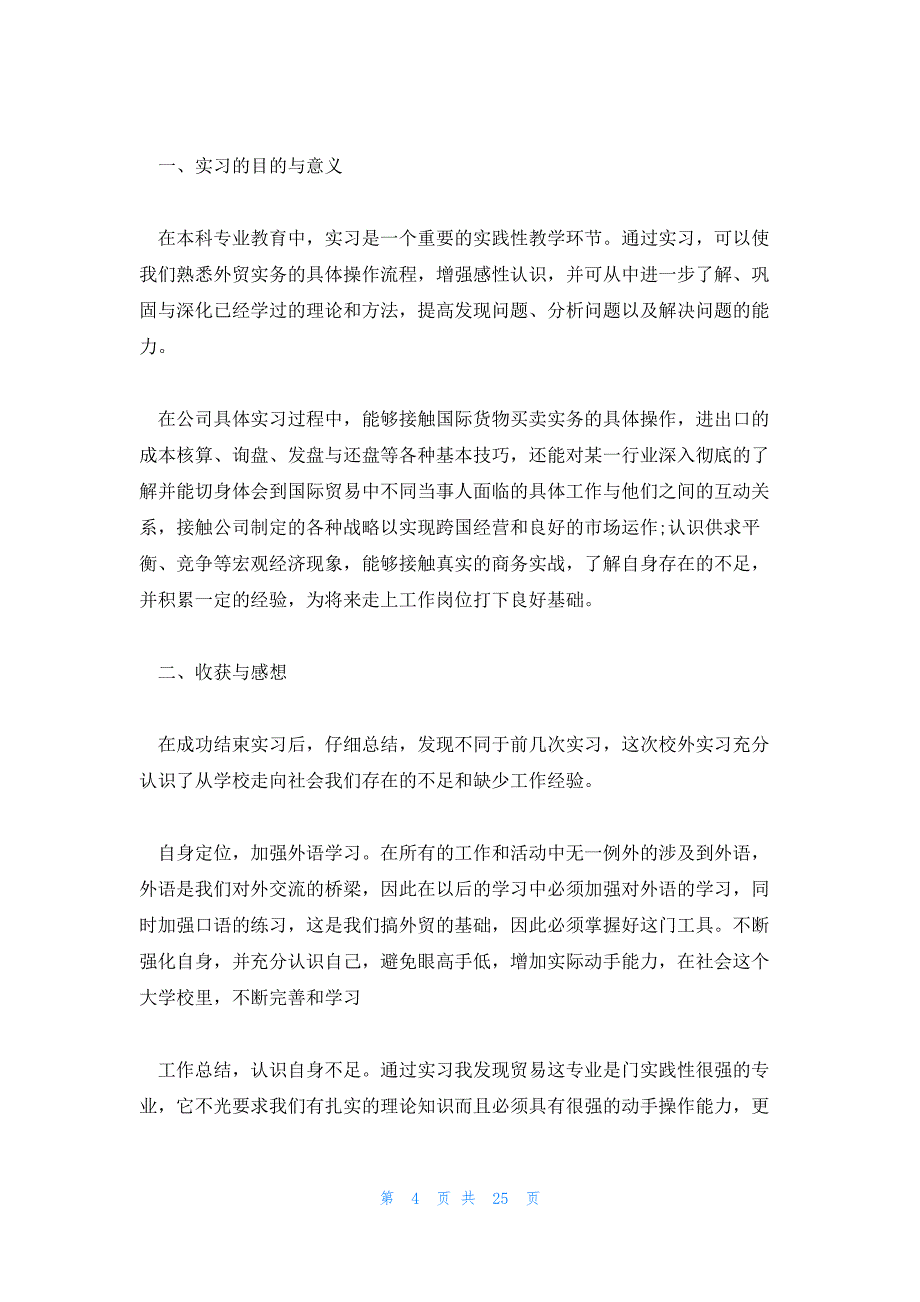 一、实习的目的与意义

在本科专业教育中，实习是一个重要的实践性教学环节。通过实习，可以使我们熟悉外贸实务的具体操作流程，增强感性认识，并可从中进一步了解、巩固与深化已经学过的理论和方法，提高发现问题、分析问题以及解决问题的能力。

在公司具体实习过程中，能够接触国际货物买卖实务的具体操作，进出口的成本核算、询盘、发盘与还盘等各种基本技巧，还能对某一行业深入彻底的了解并能切身体会到国际贸易中不同当事人面临的具体工作与他们之间的互动关系，接触公司制定的各种战略以实现跨国经营和良好的市场运作;认识供求平衡、竞争等宏观经济现象，能够接触真实的商务实战，了解自身存在的不足，并积累一定的经验，为将来走上工作岗位打下良好基础。

二、收获与感想

在成功结束实习后，仔细总结，发现不同于前几次实习，这次校外实习充分认识了从学校走向社会我们存在的不足和缺少工作经验。

自身定位，加强外语学习。在所有的工作和活动中无一例外的涉及到外语，外语是我们对外交流的桥梁，因此在以后的学习中必须加强对外语的学习，同时加强口语的练习，这是我们搞外贸的基础，因此必须掌握好这门工具。不断强化自身，并充分认识自己，避免眼高手低，增加实际动手能力，在社会这个大学校里，不断完善和学习

工作总结，认识自身不足。通过实习我发现贸易这专业是门实践性很强的专业，它不光要求我们有扎实的理论知识而且必须具有很强的动手操作能力，更

第 4 页 共 25 页